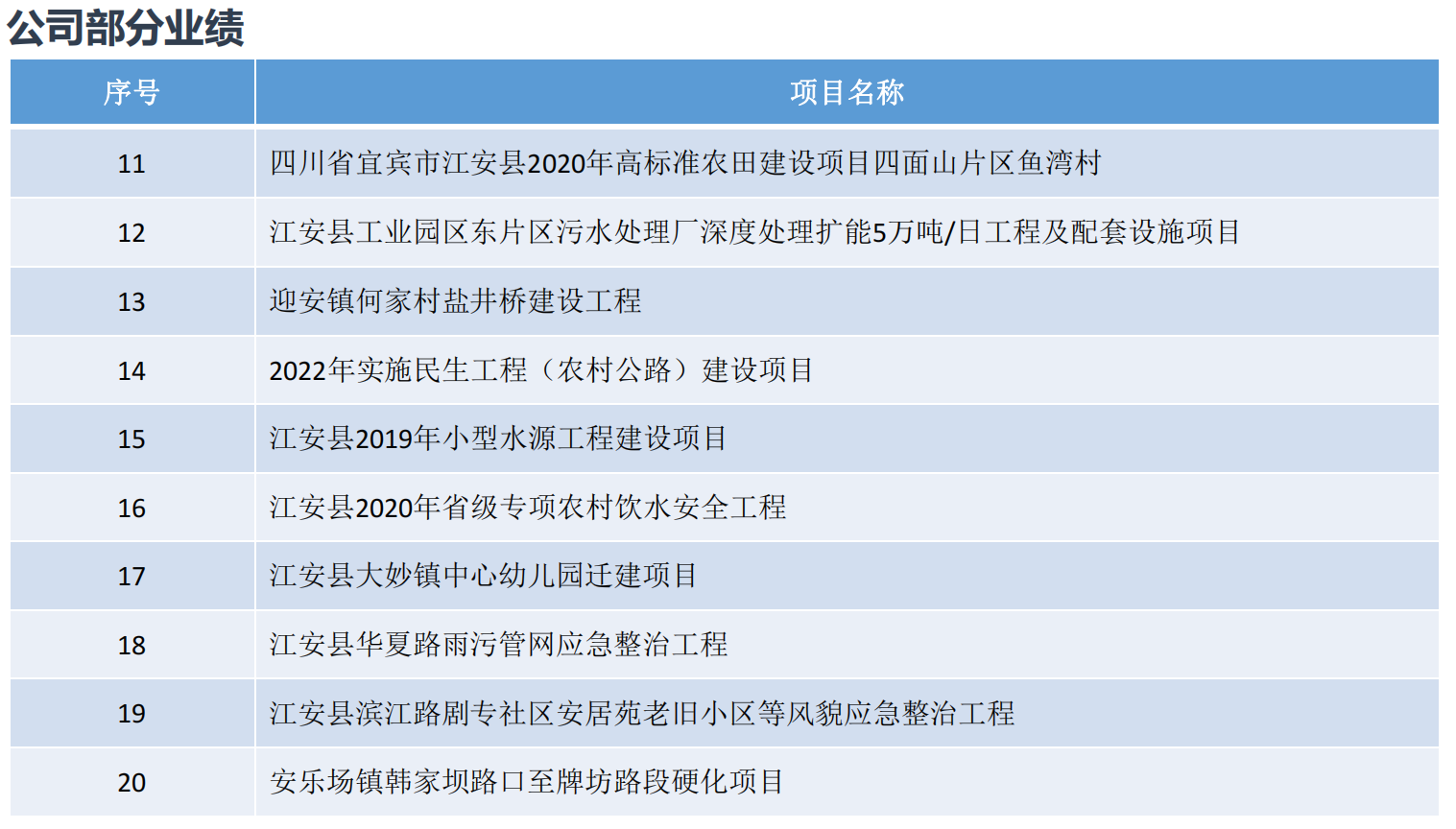 公司部分业绩

| 序号 | 项目名称 |
|---|---|
| 11 | 四川省宜宾市江安县2020年高标准农田建设项目四面山片区鱼湾村 |
| 12 | 江安县工业园区东片区污水处理厂深度处理扩能5万吨/日工程及配套设施项目 |
| 13 | 迎安镇何家村盐井桥建设工程 |
| 14 | 2022年实施民生工程（农村公路）建设项目 |
| 15 | 江安县2019年小型水源工程建设项目 |
| 16 | 江安县2020年省级专项农村饮水安全工程 |
| 17 | 江安县大妙镇中心幼儿园迁建项目 |
| 18 | 江安县华夏路雨污管网应急整治工程 |
| 19 | 江安县滨江路剧专社区安居苑老旧小区等风貌应急整治工程 |
| 20 | 安乐场镇韩家坝路口至牌坊路段硬化项目 |